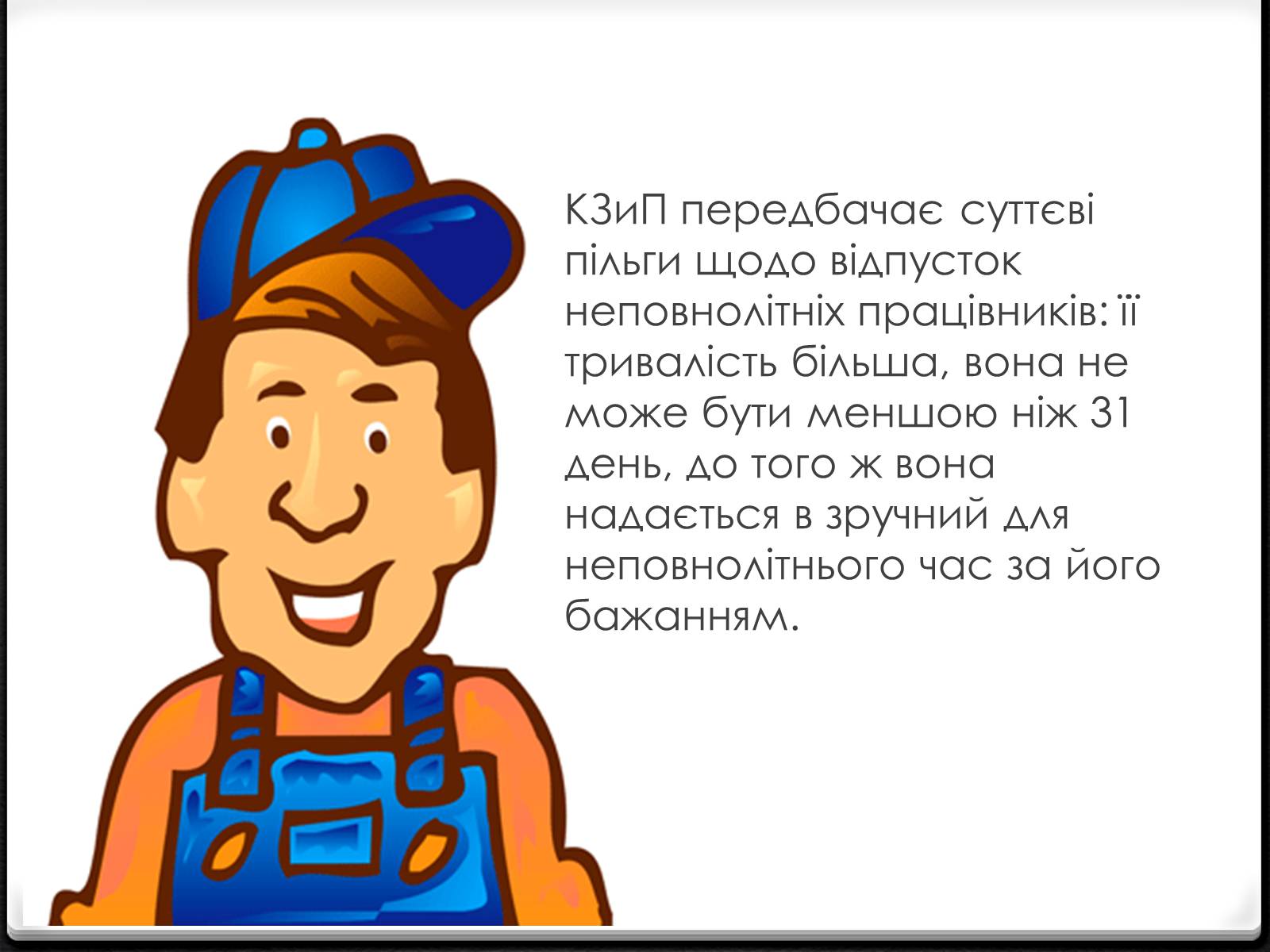 КЗиП передбачає суттєві пільги щодо відпусток неповнолітніх працівників: її тривалість більша, вона не може бути меншою ніж 31 день, до того ж вона надається в зручний для неповнолітнього час за його бажанням.